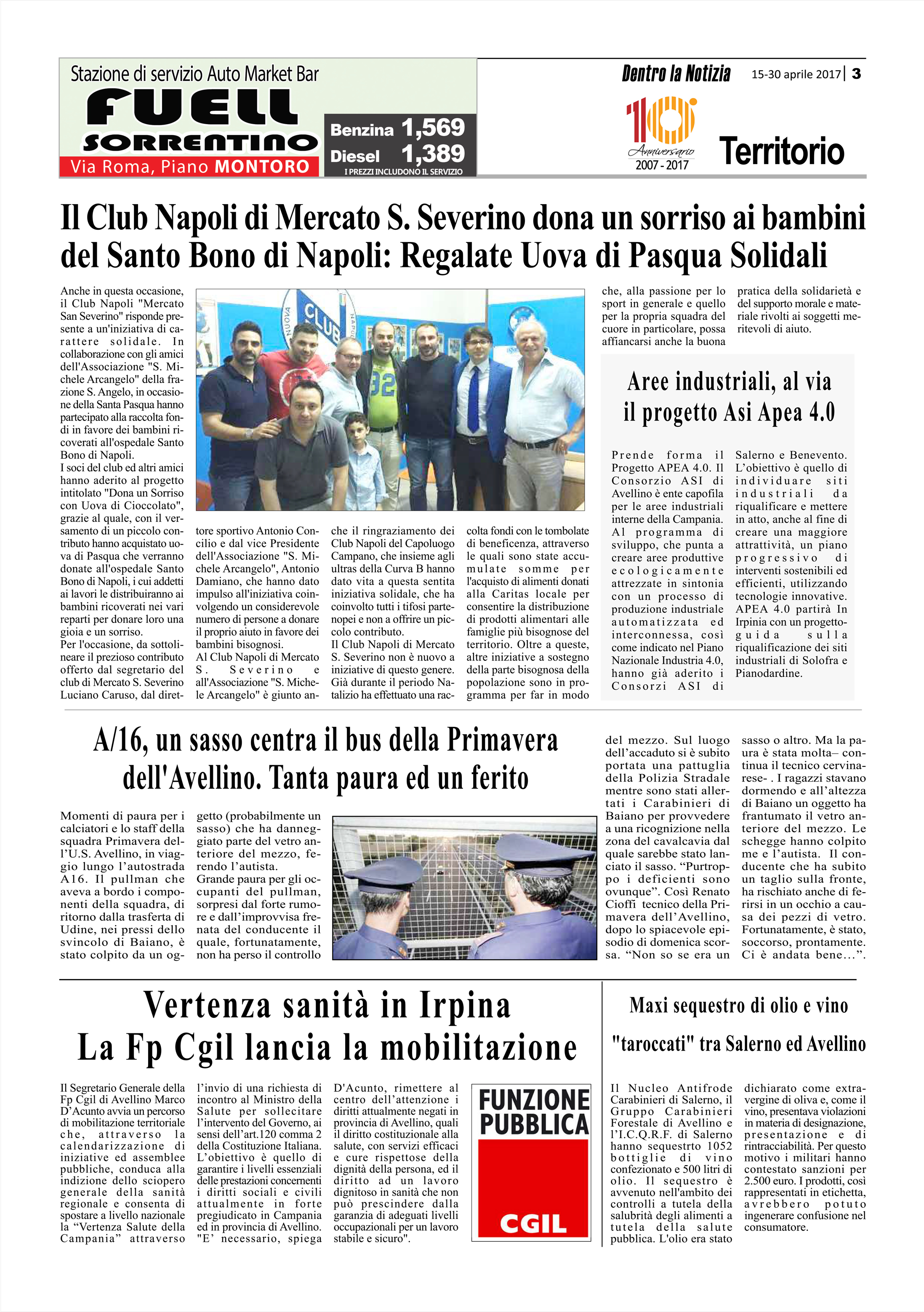 Stazione di servizio Auto Market Bar
FUELL SORRENTINO
Via Roma, Piano MONTORO

Benzina 1,569
Diesel 1,389
I PREZZI INCLUDONO IL SERVIZIO

Dentro la Notizia 15-30 aprile 2017 | 3

10 Anniversario 2007 - 2017

Territorio

Il Club Napoli di Mercato S. Severino dona un sorriso ai bambini del Santo Bono di Napoli: Regalate Uova di Pasqua Solidali

Anche in questa occasione, il Club Napoli "Mercato San Severino" risponde presente a un'iniziativa di carattere solidale. In collaborazione con gli amici dell'Associazione "S. Michele Arcangelo" della frazione S. Angelo, in occasione della Santa Pasqua hanno partecipato alla raccolta fondi in favore dei bambini ricoverati all'ospedale Santo Bono di Napoli.
I soci del club ed altri amici hanno aderito al progetto intitolato "Dona un Sorriso con Uova di Cioccolato", grazie al quale, con il versamento di un piccolo contributo hanno acquistato uova di Pasqua che verranno donate all'ospedale Santo Bono di Napoli, i cui addetti ai lavori le distribuiranno ai bambini ricoverati nei vari reparti per donare loro una gioia e un sorriso.
Per l'occasione, da sottolineare il prezioso contributo offerto dal segretario del club di Mercato S. Severino Luciano Caruso, dal direttore sportivo Antonio Concilio e dal vice Presidente dell'Associazione "S. Michele Arcangelo", Antonio Damiano, che hanno dato impulso all'iniziativa coinvolgendo un considerevole numero di persone a donare il proprio aiuto in favore dei bambini bisognosi.
Al Club Napoli di Mercato S. Severino e all'Associazione "S. Michele Arcangelo" è giunto anche il ringraziamento dei Club Napoli del Capoluogo Campano, che insieme agli ultras della Curva B hanno dato vita a questa sentita iniziativa solidale, che ha coinvolto tutti i tifosi partenopei e non a offrire un piccolo contributo.
Il Club Napoli di Mercato S. Severino non è nuovo a iniziative di questo genere. Già durante il periodo Natalizio ha effettuato una raccolta fondi con le tombolate di beneficenza, attraverso le quali sono state accumulate somme per l'acquisto di alimenti donati alla Caritas locale per consentire la distribuzione di prodotti alimentari alle famiglie più bisognose del territorio. Oltre a queste, altre iniziative a sostegno della parte bisognosa della popolazione sono in programma per far in modo che, alla passione per lo sport in generale e quello per la propria squadra del cuore in particolare, possa affiancarsi anche la buona pratica della solidarietà e del supporto morale e materiale rivolti ai soggetti meritevoli di aiuto.

Aree industriali, al via il progetto Asi Apea 4.0

Prende forma il Progetto APEA 4.0. Il Consorzio ASI di Avellino è ente capofila per le aree industriali interne della Campania. Al programma di sviluppo, che punta a creare aree produttive ecologicamente attrezzate in sintonia con un processo di produzione industriale automatizzata ed interconnessa, così come indicato nel Piano Nazionale Industria 4.0, hanno già aderito i Consorzi ASI di Salerno e Benevento. L'obiettivo è quello di individuare siti industriali da riqualificare e mettere in atto, anche al fine di creare una maggiore attrattività, un piano progressivo di interventi sostenibili ed efficienti, utilizzando tecnologie innovative. APEA 4.0 partirà In Irpinia con un progetto-guida sulla riqualificazione dei siti industriali di Solofra e Pianodardine.

A/16, un sasso centra il bus della Primavera dell'Avellino. Tanta paura ed un ferito

Momenti di paura per i calciatori e lo staff della squadra Primavera dell'U.S. Avellino, in viaggio lungo l'autostrada A16. Il pullman che aveva a bordo i componenti della squadra, di ritorno dalla trasferta di Udine, nei pressi dello svincolo di Baiano, è stato colpito da un oggetto (probabilmente un sasso) che ha danneggiato parte del vetro anteriore del mezzo, ferendo l'autista.
Grande paura per gli occupanti del pullman, sorpresi dal forte rumore e dall'improvvisa frenata del conducente il quale, fortunatamente, non ha perso il controllo del mezzo. Sul luogo dell'accaduto si è subito portata una pattuglia della Polizia Stradale mentre sono stati allertati i Carabinieri di Baiano per provvedere a una ricognizione nella zona del cavalcavia dal quale sarebbe stato lanciato il sasso. "Purtroppo i deficienti sono ovunque". Così Renato Cioffi tecnico della Primavera dell'Avellino, dopo lo spiacevole episodio di domenica scorsa. "Non so se era un sasso o altro. Ma la paura è stata molta– continua il tecnico cervinarese- . I ragazzi stavano dormendo e all'altezza di Baiano un oggetto ha frantumato il vetro anteriore del mezzo. Le schegge hanno colpito me e l'autista. Il conducente che ha subito un taglio sulla fronte, ha rischiato anche di ferirsi in un occhio a causa dei pezzi di vetro. Fortunatamente, è stato, soccorso, prontamente. Ci è andata bene...".

Vertenza sanità in Irpina
La Fp Cgil lancia la mobilitazione

Il Segretario Generale della Fp Cgil di Avellino Marco D'Acunto avvia un percorso di mobilitazione territoriale che, attraverso la calendarizzazione di iniziative ed assemblee pubbliche, conduca alla indizione dello sciopero generale della sanità regionale e consenta di spostare a livello nazionale la "Vertenza Salute della Campania" attraverso l'invio di una richiesta di incontro al Ministro della Salute per sollecitare l'intervento del Governo, ai sensi dell'art.120 comma 2 della Costituzione Italiana. L'obiettivo è quello di garantire i livelli essenziali delle prestazioni concernenti i diritti sociali e civili attualmente in forte pregiudicato in Campania ed in provincia di Avellino. "E' necessario, spiega D'Acunto, rimettere al centro dell'attenzione i diritti attualmente negati in provincia di Avellino, quali il diritto costituzionale alla salute, con servizi efficaci e cure rispettose della dignità della persona, ed il diritto ad un lavoro dignitoso in sanità che non può prescindere dalla garanzia di adeguati livelli occupazionali per un lavoro stabile e sicuro".

FUNZIONE PUBBLICA
CGIL

Maxi sequestro di olio e vino "taroccati" tra Salerno ed Avellino

Il Nucleo Antifrode Carabinieri di Salerno, il Gruppo Carabinieri Forestale di Avellino e l'I.C.Q.R.F. di Salerno hanno sequestrto 1052 bottiglie di vino confezionato e 500 litri di olio. Il sequestro è avvenuto nell'ambito dei controlli a tutela della salubrità degli alimenti a tutela della salute pubblica. L'olio era stato dichiarato come extravergine di oliva e, come il vino, presentava violazioni in materia di designazione, presentazione e di rintracciabilità. Per questo motivo i militari hanno contestato sanzioni per 2.500 euro. I prodotti, così rappresentati in etichetta, avrebbero potuto ingenerare confusione nel consumatore.